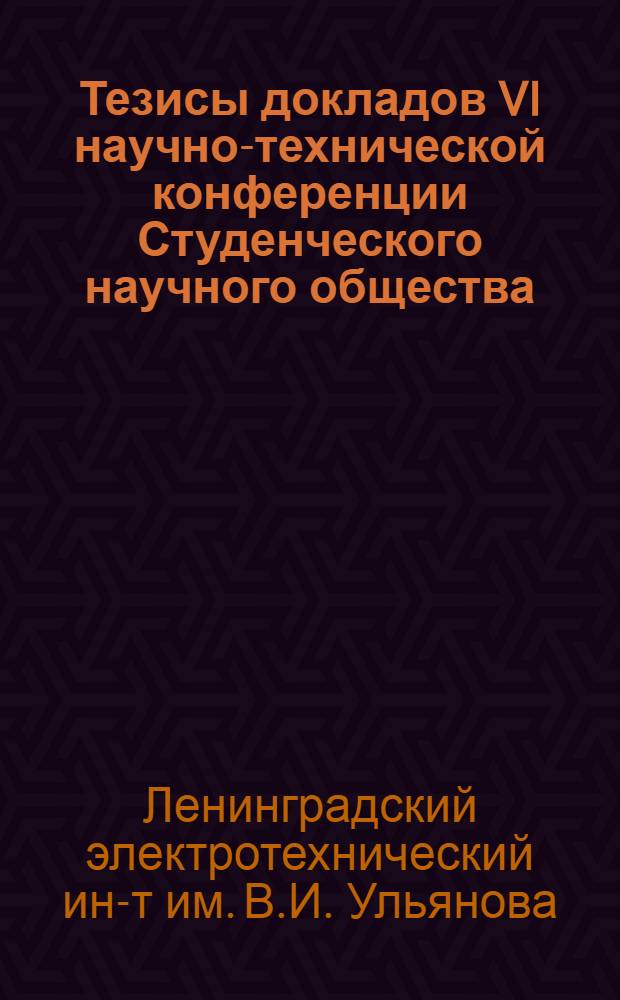 Тезисы докладов VI научно-технической конференции Студенческого научного общества

Ленинградский электротехнический ин-т им. В.И. Ульянова